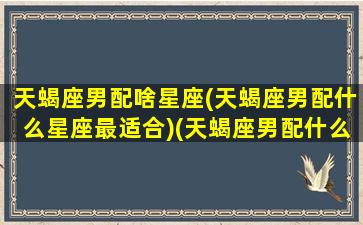 天蝎座男配啥星座(天蝎座男配什么星座最适合)(天蝎座男配什么